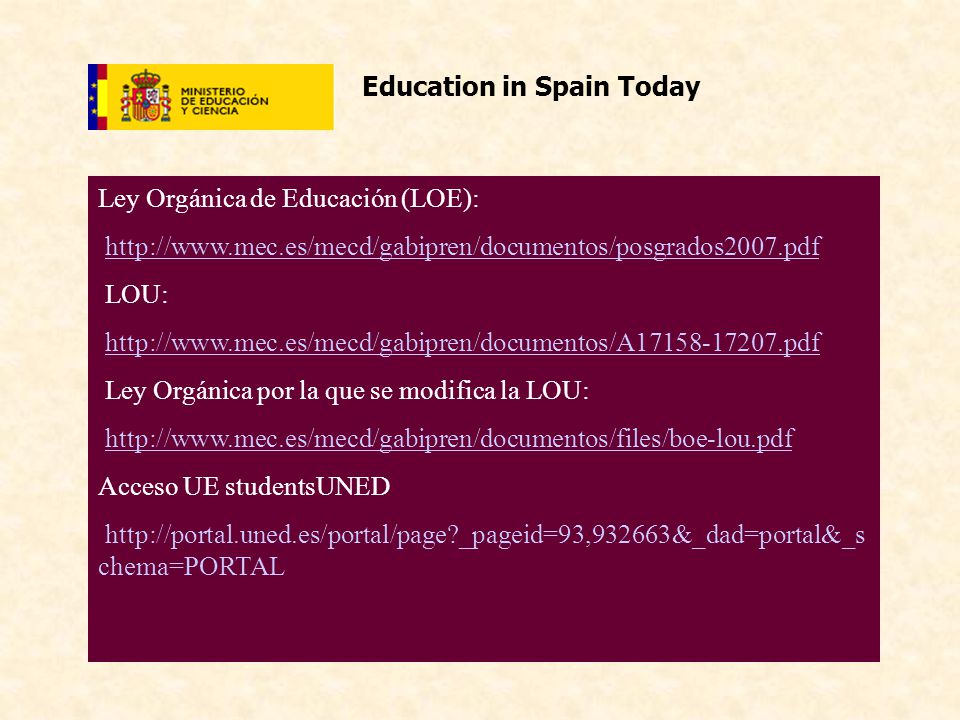 MINISTERIO DE EDUCACIÓN Y CIENCIA

Education in Spain Today

Ley Orgánica de Educación (LOE):

http://www.mec.es/mecd/gabipren/documentos/posgrados2007.pdf

LOU:

http://www.mec.es/mecd/gabipren/documentos/A17158-17207.pdf

Ley Orgánica por la que se modifica la LOU:

http://www.mec.es/mecd/gabipren/documentos/files/boe-lou.pdf

Acceso UE studentsUNED

http://portal.uned.es/portal/page?_pageid=93,932663&_dad=portal&_schema=PORTAL